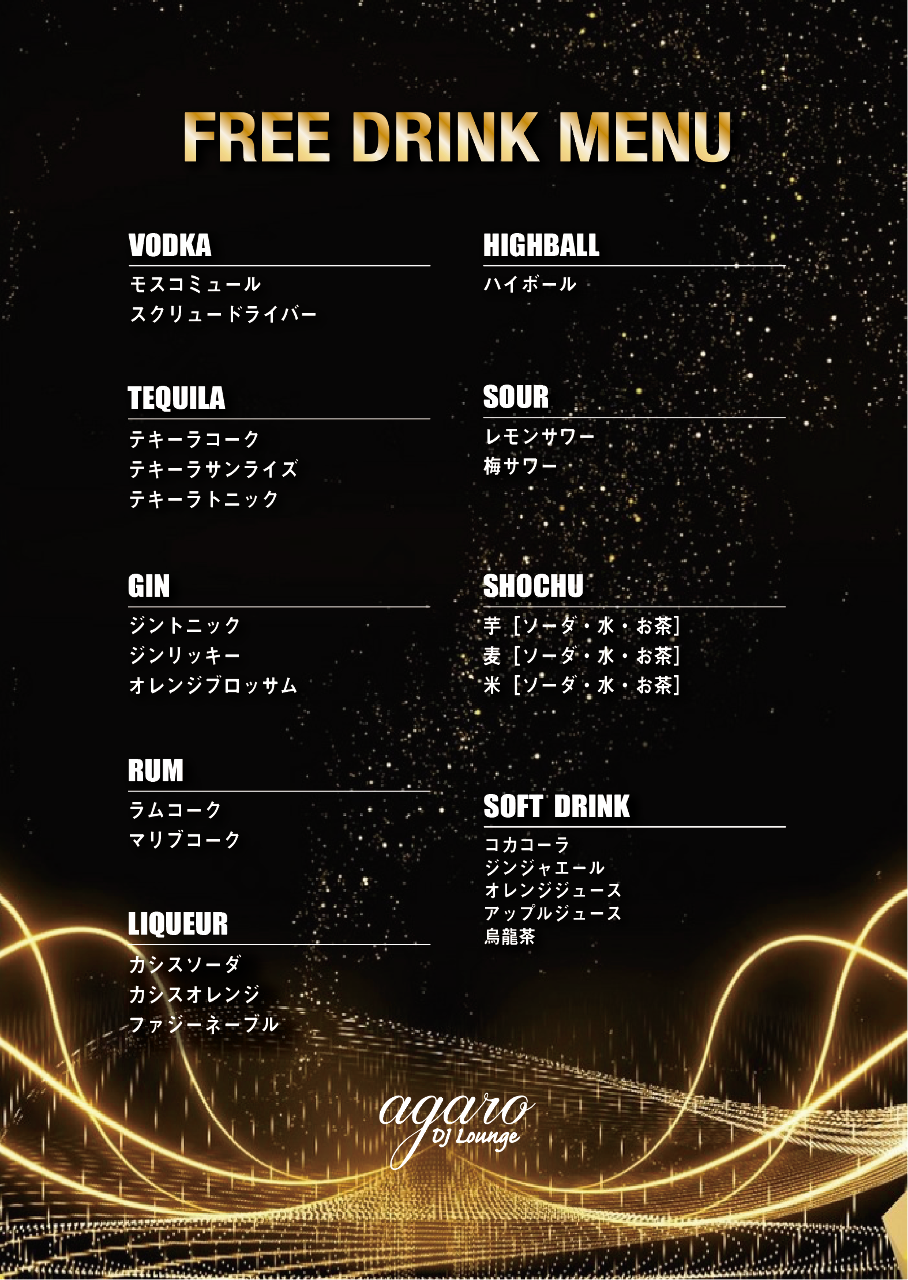 FREE DRINK MENU

VODKA
モスコミュール
スクリュードライバー

TEQUILA
テキーラコーク
テキーラサンライズ
テキーラトニック

GIN
ジントニック
ジンリッキー
オレンジブロッサム

RUM
ラムコーク
マリブコーク

LIQUEUR
カシスソーダ
カシスオレンジ
ファジーネーブル

HIGHBALL
ハイボール

SOUR
レモンサワー
梅サワー

SHOCHU
芋［ソーダ・水・お茶］
麦［ソーダ・水・お茶］
米［ソーダ・水・お茶］

SOFT DRINK
コカコーラ
ジンジャエール
オレンジジュース
アップルジュース
烏龍茶

agaro
DJ Lounge